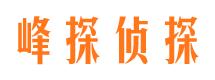 峰探侦探